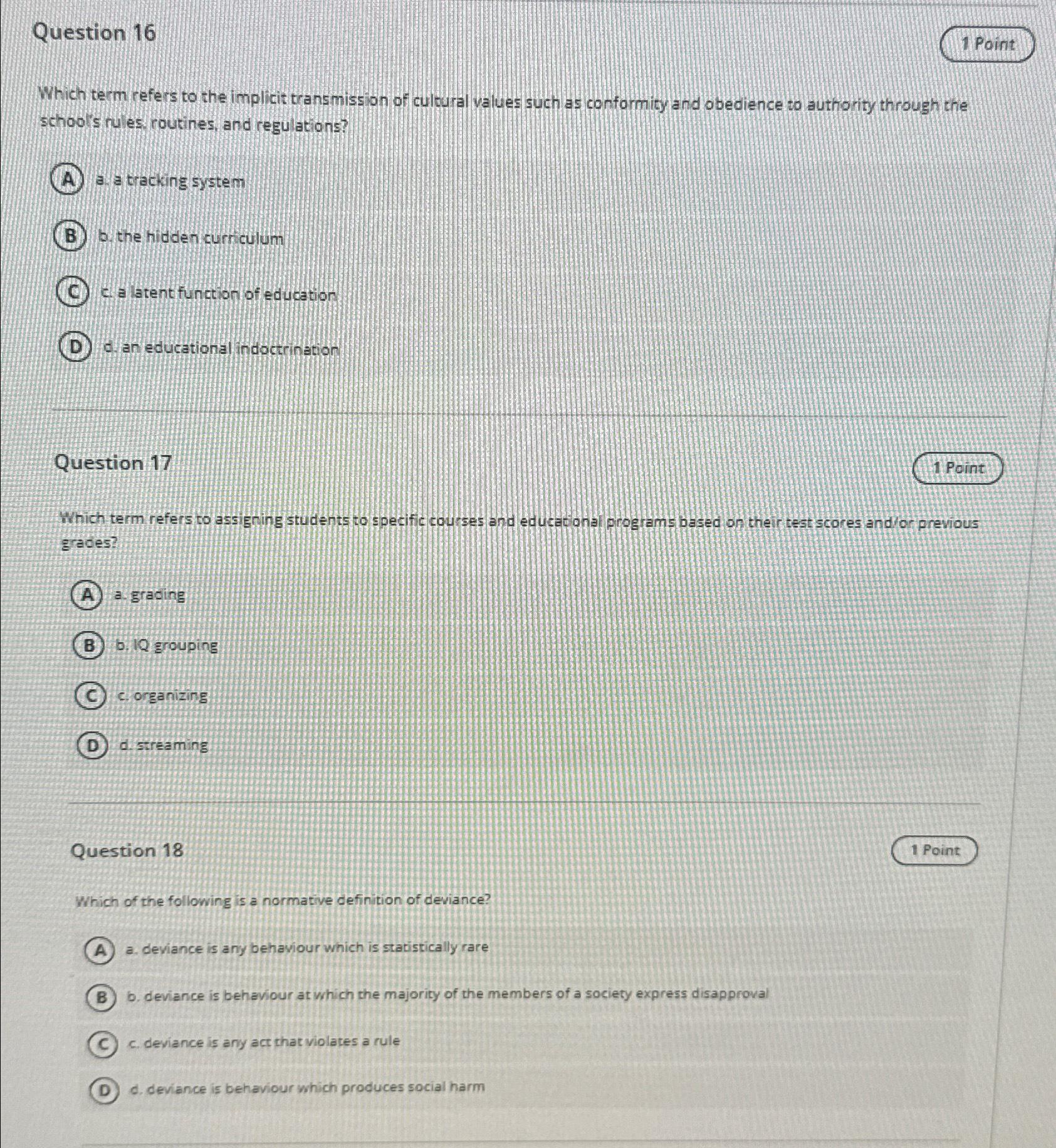 Question 16

1 Point

Which term refers to the implicit transmission of cultural values such as conformity and obedience to authority through the school's rules, routines, and regulations?

A a. a tracking system

B b. the hidden curriculum

C c. a latent function of education

D d. an educational indoctrination

Question 17

1 Point

Which term refers to assigning students to specific courses and educational programs based on their test scores and/or previous grades?

A a. grading

B b. IQ grouping

C c. organizing

D d. streaming

Question 18

1 Point

Which of the following is a normative definition of deviance?

A a. deviance is any behaviour which is statistically rare

B b. deviance is behaviour at which the majority of the members of a society express disapproval

C c. deviance is any act that violates a rule

D d. deviance is behaviour which produces social harm